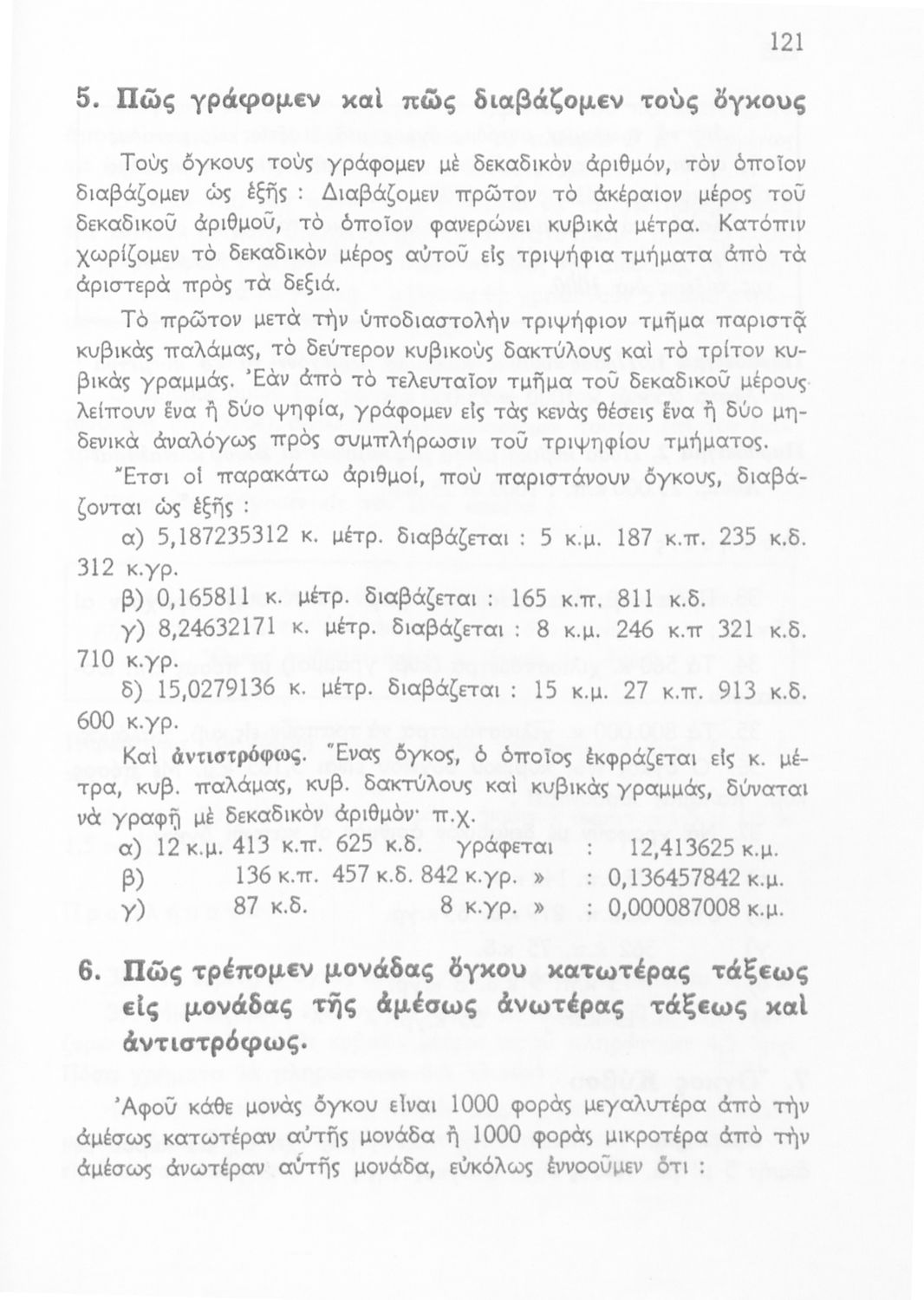 121

5. Πῶς γράφομεν καὶ πῶς διαβάζομεν τοὺς ὄγκους

Τοὺς ὄγκους τοὺς γράφομεν μὲ δεκαδικὸν ἀριθμόν, τὸν ὁποῖον διαβάζομεν ὡς ἑξῆς : Διαβάζομεν πρῶτον τὸ ἀκέραιον μέρος τοῦ δεκαδικοῦ ἀριθμοῦ, τὸ ὁποῖον φανερώνει κυβικὰ μέτρα. Κατόπιν χωρίζομεν τὸ δεκαδικὸν μέρος αὐτοῦ εἰς τριψήφια τμήματα ἀπὸ τὰ ἀριστερὰ πρὸς τὰ δεξιά.

Τὸ πρῶτον μετὰ τὴν ὑποδιαστολὴν τριψήφιον τμῆμα παριστᾷ κυβικὰς παλάμας, τὸ δεύτερον κυβικοὺς δακτύλους καὶ τὸ τρίτον κυβικὰς γραμμάς. Ἐὰν ἀπὸ τὸ τελευταῖον τμῆμα τοῦ δεκαδικοῦ μέρους λείπουν ἕνα ἢ δύο ψηφία, γράφομεν εἰς τὰς κενὰς θέσεις ἕνα ἢ δύο μηδενικὰ ἀναλόγως πρὸς συμπλήρωσιν τοῦ τριψηφίου τμήματος.

Ἔτσι οἱ παρακάτω ἀριθμοί, ποὺ παριστάνουν ὄγκους, διαβάζονται ὡς ἑξῆς :

α) 5,187235312 κ. μέτρ. διαβάζεται : 5 κ.μ. 187 κ.π. 235 κ.δ. 312 κ.γρ.

β) 0,165811 κ. μέτρ. διαβάζεται : 165 κ.π. 811 κ.δ.

γ) 8,24632171 κ. μέτρ. διαβάζεται : 8 κ.μ. 246 κ.π 321 κ.δ. 710 κ.γρ.

δ) 15,0279136 κ. μέτρ. διαβάζεται : 15 κ.μ. 27 κ.π. 913 κ.δ. 600 κ.γρ.

Καὶ ἀντιστρόφως. Ἕνας ὄγκος, ὁ ὁποῖος ἐκφράζεται εἰς κ. μέτρα, κυβ. παλάμας, κυβ. δακτύλους καὶ κυβικὰς γραμμάς, δύναται νὰ γραφῇ μὲ δεκαδικὸν ἀριθμόν· π.χ.

α) 12 κ.μ. 413 κ.π. 625 κ.δ. γράφεται : 12,413625 κ.μ.
β) 136 κ.π. 457 κ.δ. 842 κ.γρ. » : 0,136457842 κ.μ.
γ) 87 κ.δ. 8 κ.γρ. » : 0,000087008 κ.μ.

6. Πῶς τρέπομεν μονάδας ὄγκου κατωτέρας τάξεως εἰς μονάδας τῆς ἀμέσως ἀνωτέρας τάξεως καὶ ἀντιστρόφως.

Ἀφοῦ κάθε μονὰς ὄγκου εἶναι 1000 φορὰς μεγαλυτέρα ἀπὸ τὴν ἀμέσως κατωτέραν αὐτῆς μονάδα ἢ 1000 φορὰς μικροτέρα ἀπὸ τὴν ἀμέσως ἀνωτέραν αὐτῆς μονάδα, εὐκόλως ἐννοοῦμεν ὅτι :